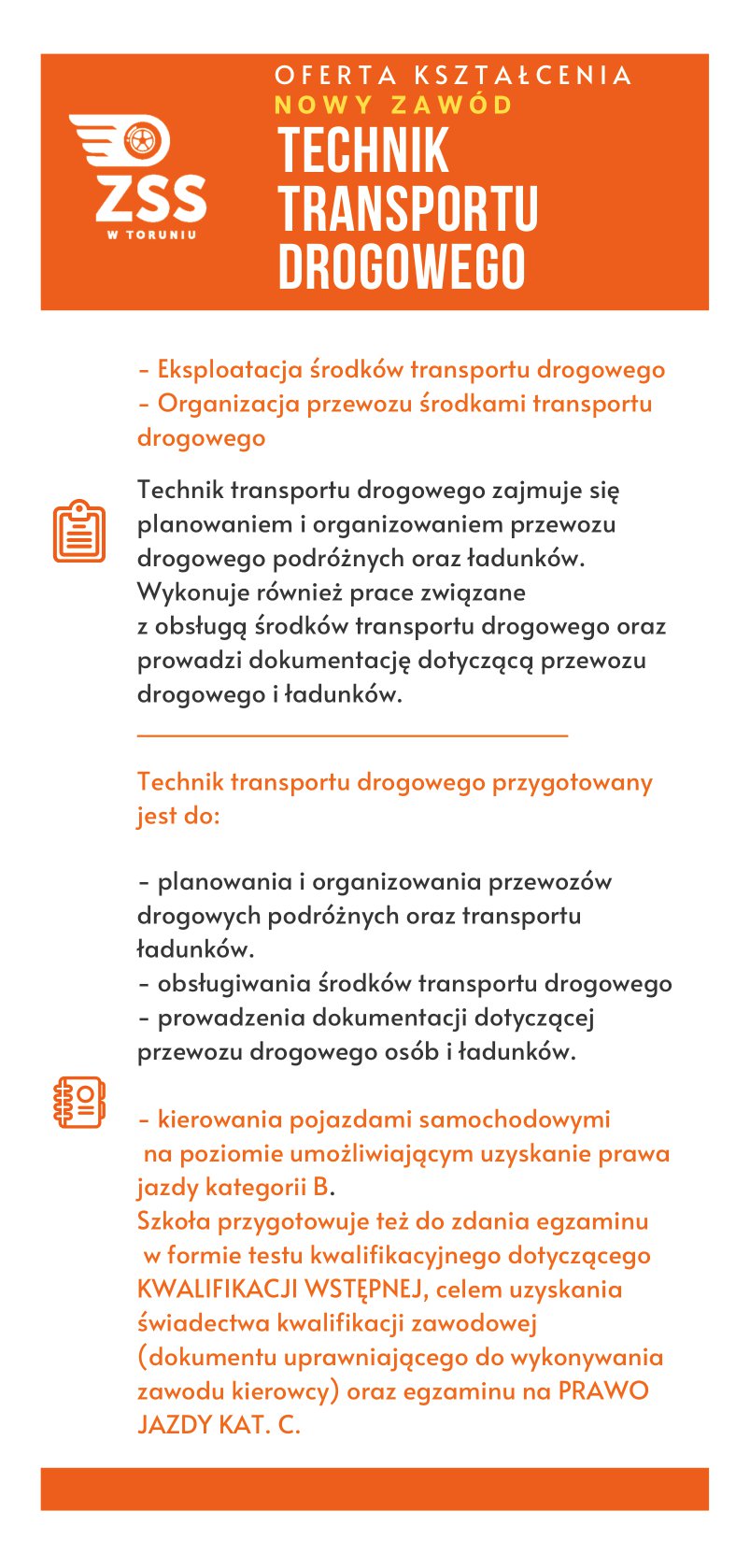 ZSS
W TORUNIU

OFERTA KSZTAŁCENIA
NOWY ZAWÓD
TECHNIK TRANSPORTU DROGOWEGO

- Eksploatacja środków transportu drogowego
- Organizacja przewozu środkami transportu drogowego

Technik transportu drogowego zajmuje się planowaniem i organizowaniem przewozu drogowego podróżnych oraz ładunków. Wykonuje również prace związane z obsługą środków transportu drogowego oraz prowadzi dokumentację dotyczącą przewozu drogowego i ładunków.

Technik transportu drogowego przygotowany jest do:

- planowania i organizowania przewozów drogowych podróżnych oraz transportu ładunków.
- obsługiwania środków transportu drogowego
- prowadzenia dokumentacji dotyczącej przewozu drogowego osób i ładunków.

- kierowania pojazdami samochodowymi na poziomie umożliwiającym uzyskanie prawa jazdy kategorii B.
Szkoła przygotowuje też do zdania egzaminu w formie testu kwalifikacyjnego dotyczącego KWALIFIKACJI WSTĘPNEJ, celem uzyskania świadectwa kwalifikacji zawodowej (dokumentu uprawniającego do wykonywania zawodu kierowcy) oraz egzaminu na PRAWO JAZDY KAT. C.